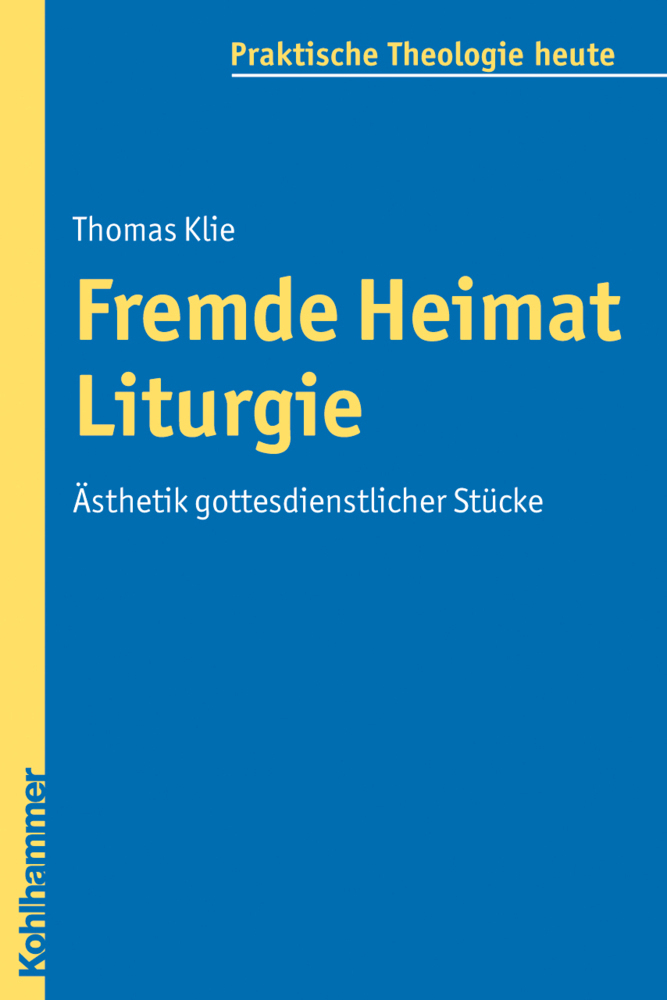 Praktische Theologie heute

Thomas Klie

Fremde Heimat Liturgie

Ästhetik gottesdienstlicher Stücke

Kohlhammer